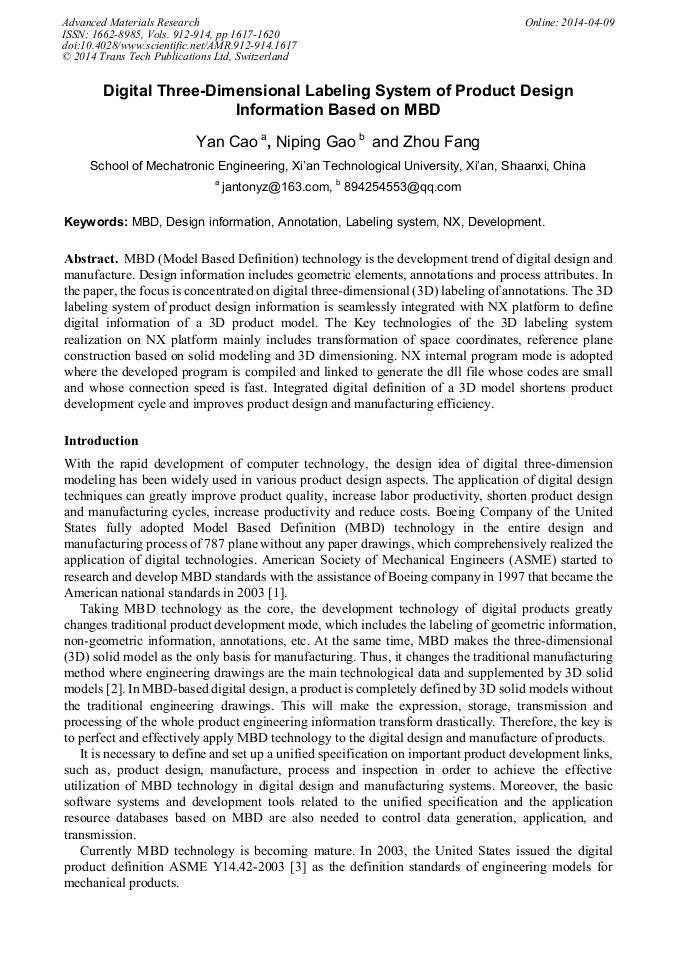 Advanced Materials Research
ISSN: 1662-8985, Vols. 912-914, pp 1617-1620
doi:10.4028/www.scientific.net/AMR.912-914.1617
© 2014 Trans Tech Publications Ltd, Switzerland

Online: 2014-04-09

Digital Three-Dimensional Labeling System of Product Design Information Based on MBD

Yan Cao $^a$, Niping Gao $^b$ and Zhou Fang

School of Mechatronic Engineering, Xi'an Technological University, Xi'an, Shaanxi, China

$^a$ jantonyz@163.com, $^b$ 894254553@qq.com

Keywords: MBD, Design information, Annotation, Labeling system, NX, Development.

Abstract. MBD (Model Based Definition) technology is the development trend of digital design and manufacture. Design information includes geometric elements, annotations and process attributes. In the paper, the focus is concentrated on digital three-dimensional (3D) labeling of annotations. The 3D labeling system of product design information is seamlessly integrated with NX platform to define digital information of a 3D product model. The Key technologies of the 3D labeling system realization on NX platform mainly includes transformation of space coordinates, reference plane construction based on solid modeling and 3D dimensioning. NX internal program mode is adopted where the developed program is compiled and linked to generate the dll file whose codes are small and whose connection speed is fast. Integrated digital definition of a 3D model shortens product development cycle and improves product design and manufacturing efficiency.

Introduction

With the rapid development of computer technology, the design idea of digital three-dimension modeling has been widely used in various product design aspects. The application of digital design techniques can greatly improve product quality, increase labor productivity, shorten product design and manufacturing cycles, increase productivity and reduce costs. Boeing Company of the United States fully adopted Model Based Definition (MBD) technology in the entire design and manufacturing process of 787 plane without any paper drawings, which comprehensively realized the application of digital technologies. American Society of Mechanical Engineers (ASME) started to research and develop MBD standards with the assistance of Boeing company in 1997 that became the American national standards in 2003 [1].

Taking MBD technology as the core, the development technology of digital products greatly changes traditional product development mode, which includes the labeling of geometric information, non-geometric information, annotations, etc. At the same time, MBD makes the three-dimensional (3D) solid model as the only basis for manufacturing. Thus, it changes the traditional manufacturing method where engineering drawings are the main technological data and supplemented by 3D solid models [2]. In MBD-based digital design, a product is completely defined by 3D solid models without the traditional engineering drawings. This will make the expression, storage, transmission and processing of the whole product engineering information transform drastically. Therefore, the key is to perfect and effectively apply MBD technology to the digital design and manufacture of products.

It is necessary to define and set up a unified specification on important product development links, such as, product design, manufacture, process and inspection in order to achieve the effective utilization of MBD technology in digital design and manufacturing systems. Moreover, the basic software systems and development tools related to the unified specification and the application resource databases based on MBD are also needed to control data generation, application, and transmission.

Currently MBD technology is becoming mature. In 2003, the United States issued the digital product definition ASME Y14.42-2003 [3] as the definition standards of engineering models for mechanical products.